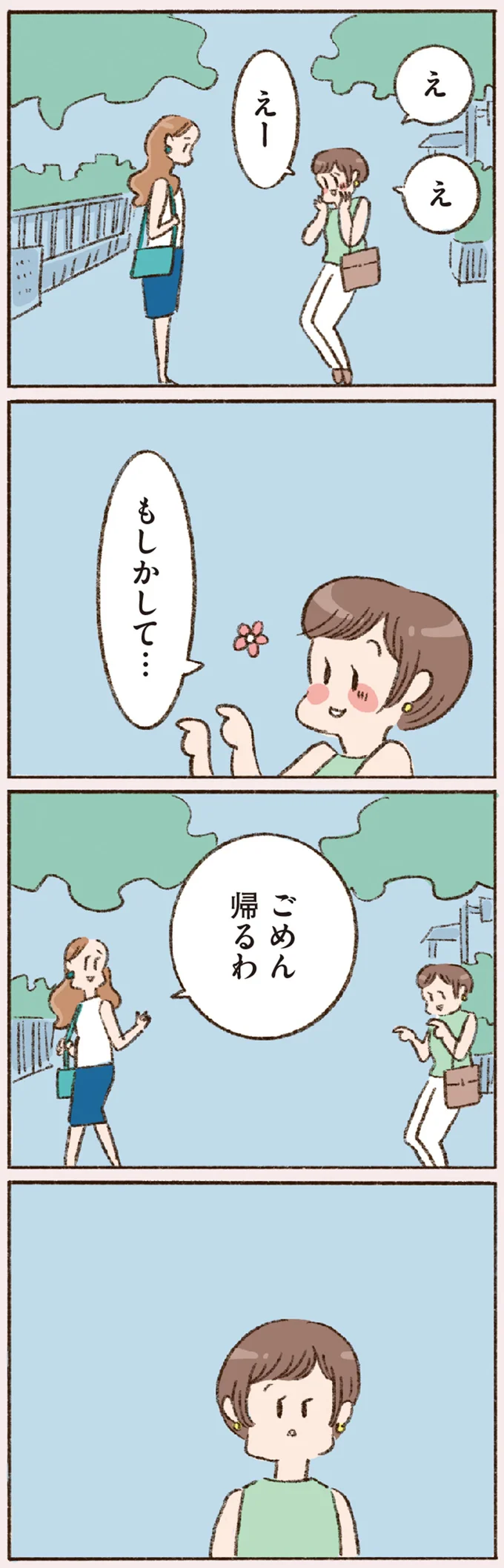 え

え

えー

もしかして…

ごめん
帰るわ